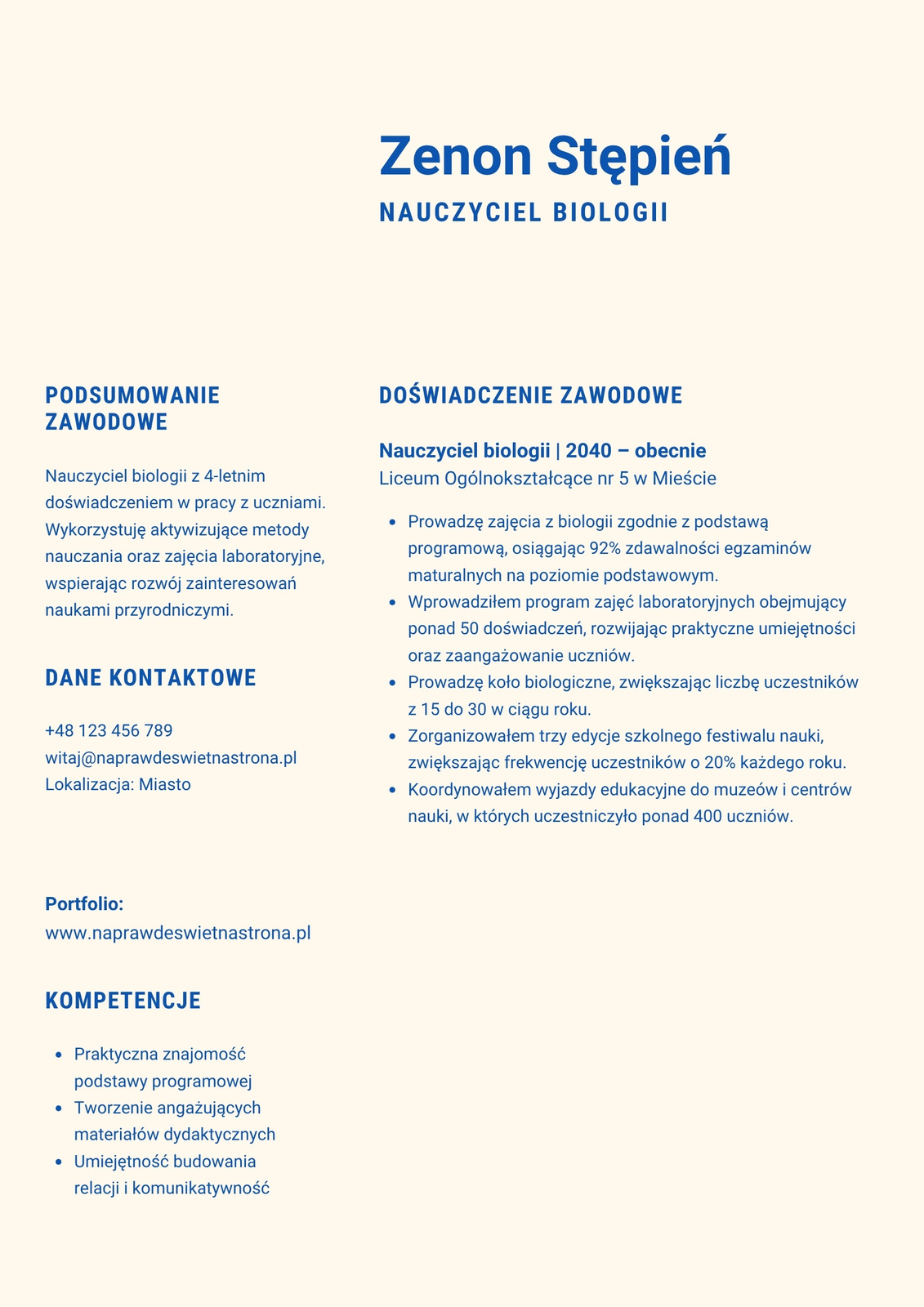 Zenon Stępień

NAUCZYCIEL BIOLOGII

PODSUMOWANIE ZAWODOWE

Nauczyciel biologii z 4-letnim doświadczeniem w pracy z uczniami. Wykorzystuję aktywizujące metody nauczania oraz zajęcia laboratoryjne, wspierając rozwój zainteresowań naukami przyrodniczymi.

DANE KONTAKTOWE

+48 123 456 789
witaj@naprawdeswietnastrona.pl
Lokalizacja: Miasto

Portfolio:
www.naprawdeswietnastrona.pl

KOMPETENCJE

- Praktyczna znajomość podstawy programowej
- Tworzenie angażujących materiałów dydaktycznych
- Umiejętność budowania relacji i komunikatywność

DOŚWIADCZENIE ZAWODOWE

Nauczyciel biologii | 2040 – obecnie
Liceum Ogólnokształcące nr 5 w Mieście

- Prowadzę zajęcia z biologii zgodnie z podstawą programową, osiągając 92% zdawalności egzaminów maturalnych na poziomie podstawowym.
- Wprowadziłem program zajęć laboratoryjnych obejmujący ponad 50 doświadczeń, rozwijając praktyczne umiejętności oraz zaangażowanie uczniów.
- Prowadzę koło biologiczne, zwiększając liczbę uczestników z 15 do 30 w ciągu roku.
- Zorganizowałem trzy edycje szkolnego festiwalu nauki, zwiększając frekwencję uczestników o 20% każdego roku.
- Koordynowałem wyjazdy edukacyjne do muzeów i centrów nauki, w których uczestniczyło ponad 400 uczniów.